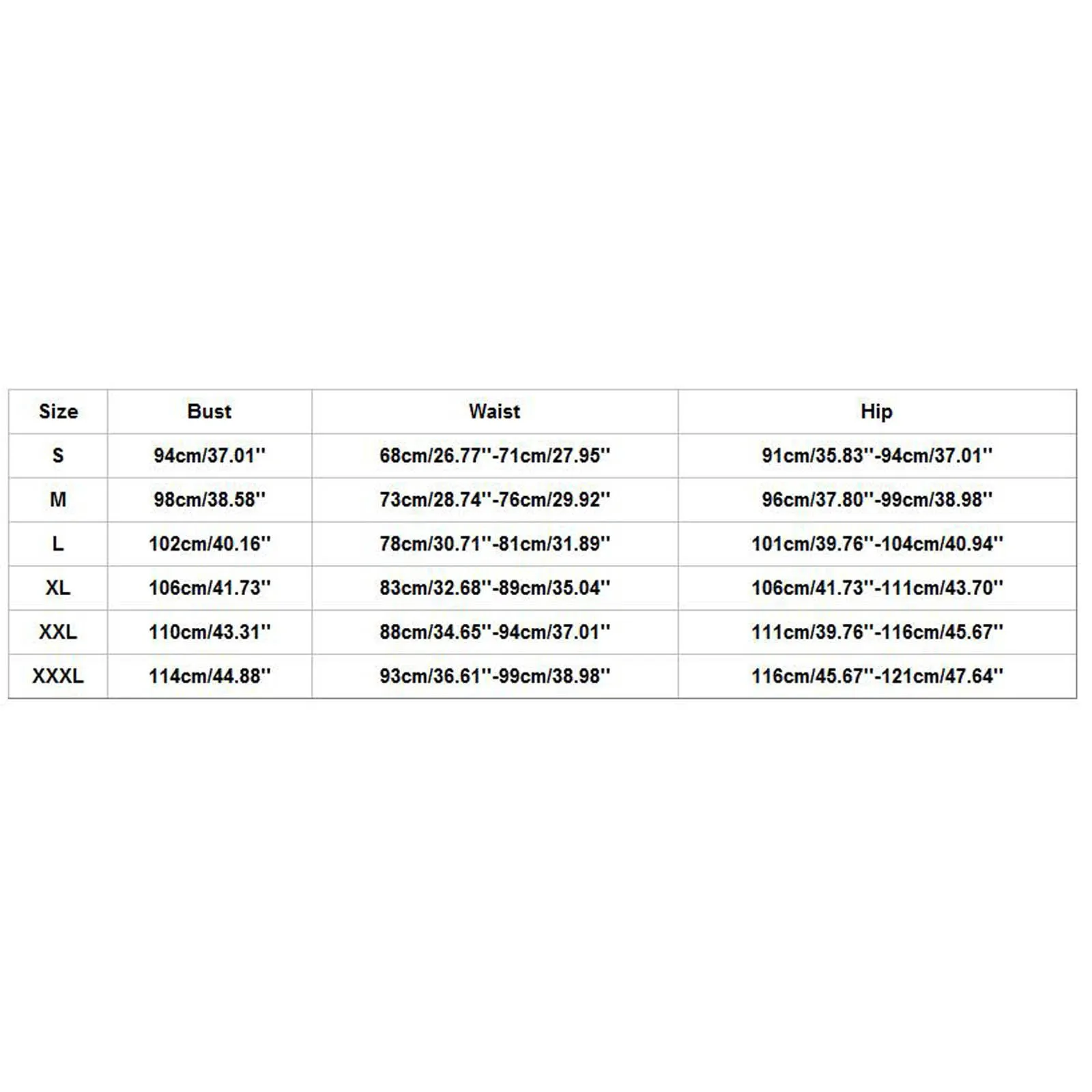 | Size | Bust | Waist | Hip |
|---|---|---|---|
| S | 94cm/37.01'' | 68cm/26.77''-71cm/27.95'' | 91cm/35.83''-94cm/37.01'' |
| M | 98cm/38.58'' | 73cm/28.74''-76cm/29.92'' | 96cm/37.80''-99cm/38.98'' |
| L | 102cm/40.16'' | 78cm/30.71''-81cm/31.89'' | 101cm/39.76''-104cm/40.94'' |
| XL | 106cm/41.73'' | 83cm/32.68''-89cm/35.04'' | 106cm/41.73''-111cm/43.70'' |
| XXL | 110cm/43.31'' | 88cm/34.65''-94cm/37.01'' | 111cm/39.76''-116cm/45.67'' |
| XXXL | 114cm/44.88'' | 93cm/36.61''-99cm/38.98'' | 116cm/45.67''-121cm/47.64'' |